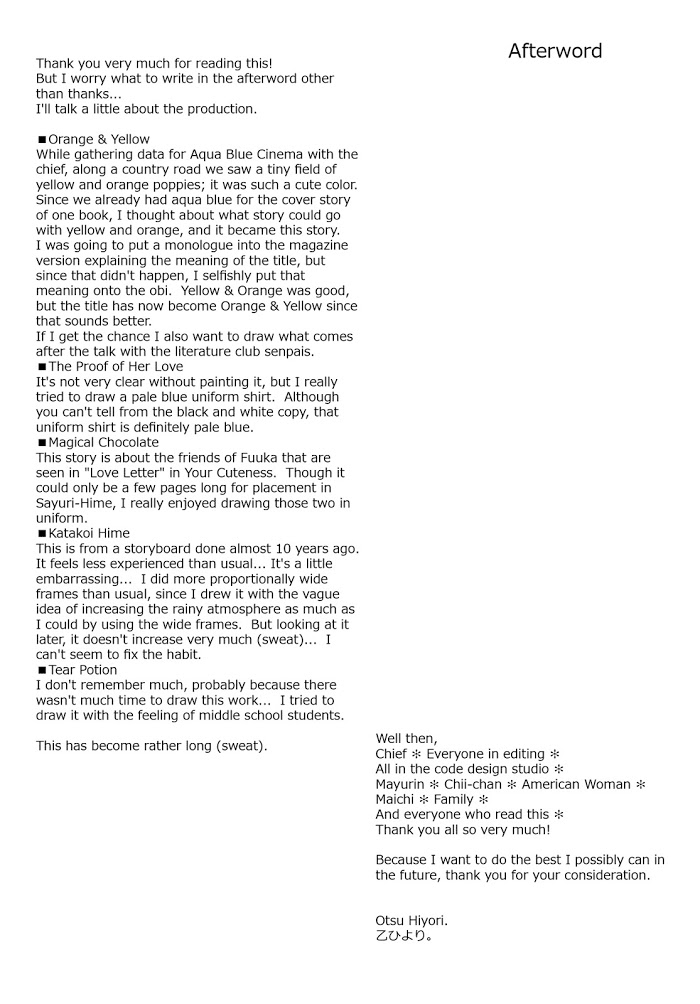 Afterword

Thank you very much for reading this!
But I worry what to write in the afterword other than thanks...
I'll talk a little about the production.

■Orange & Yellow
While gathering data for Aqua Blue Cinema with the chief, along a country road we saw a tiny field of yellow and orange poppies; it was such a cute color. Since we already had aqua blue for the cover story of one book, I thought about what story could go with yellow and orange, and it became this story. I was going to put a monologue into the magazine version explaining the meaning of the title, but since that didn't happen, I selfishly put that meaning onto the obi. Yellow & Orange was good, but the title has now become Orange & Yellow since that sounds better.
If I get the chance I also want to draw what comes after the talk with the literature club senpais.
■The Proof of Her Love
It's not very clear without painting it, but I really tried to draw a pale blue uniform shirt. Although you can't tell from the black and white copy, that uniform shirt is definitely pale blue.
■Magical Chocolate
This story is about the friends of Fuuka that are seen in "Love Letter" in Your Cuteness. Though it could only be a few pages long for placement in Sayuri-Hime, I really enjoyed drawing those two in uniform.
■Katakoi Hime
This is from a storyboard done almost 10 years ago. It feels less experienced than usual... It's a little embarrassing... I did more proportionally wide frames than usual, since I drew it with the vague idea of increasing the rainy atmosphere as much as I could by using the wide frames. But looking at it later, it doesn't increase very much (sweat)... I can't seem to fix the habit.
■Tear Potion
I don't remember much, probably because there wasn't much time to draw this work... I tried to draw it with the feeling of middle school students.

This has become rather long (sweat).

Well then,
Chief ✻ Everyone in editing ✻
All in the code design studio ✻
Mayurin ✻ Chii-chan ✻ American Woman ✻
Maichi ✻ Family ✻
And everyone who read this ✻
Thank you all so very much!

Because I want to do the best I possibly can in the future, thank you for your consideration.

Otsu Hiyori.
乙ひより。